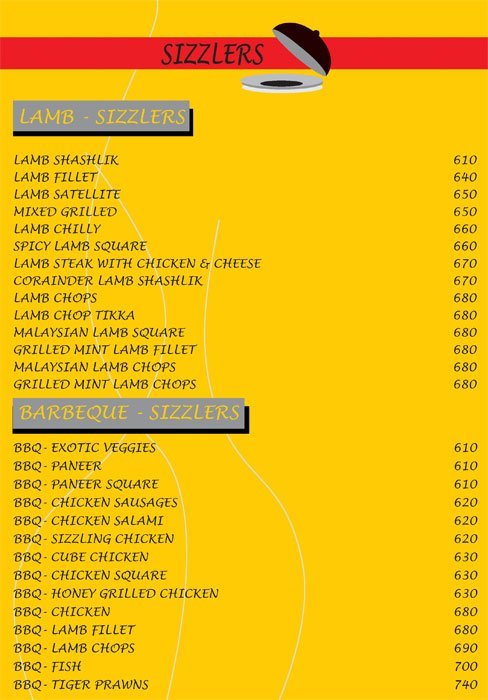 SIZZLERS

LAMB - SIZZLERS

| | |
|---|---|
| LAMB SHASHLIK | 610 |
| LAMB FILLET | 640 |
| LAMB SATELLITE | 650 |
| MIXED GRILLED | 650 |
| LAMB CHILLY | 660 |
| SPICY LAMB SQUARE | 660 |
| LAMB STEAK WITH CHICKEN & CHEESE | 670 |
| CORAINDER LAMB SHASHLIK | 670 |
| LAMB CHOPS | 680 |
| LAMB CHOP TIKKA | 680 |
| MALAYSIAN LAMB SQUARE | 680 |
| GRILLED MINT LAMB FILLET | 680 |
| MALAYSIAN LAMB CHOPS | 680 |
| GRILLED MINT LAMB CHOPS | 680 |

BARBEQUE - SIZZLERS

| | |
|---|---|
| BBQ - EXOTIC VEGGIES | 610 |
| BBQ - PANEER | 610 |
| BBQ - PANEER SQUARE | 610 |
| BBQ - CHICKEN SAUSAGES | 620 |
| BBQ - CHICKEN SALAMI | 620 |
| BBQ - SIZZLING CHICKEN | 620 |
| BBQ - CUBE CHICKEN | 630 |
| BBQ - CHICKEN SQUARE | 630 |
| BBQ - HONEY GRILLED CHICKEN | 630 |
| BBQ - CHICKEN | 680 |
| BBQ - LAMB FILLET | 680 |
| BBQ - LAMB CHOPS | 690 |
| BBQ - FISH | 700 |
| BBQ - TIGER PRAWNS | 740 |